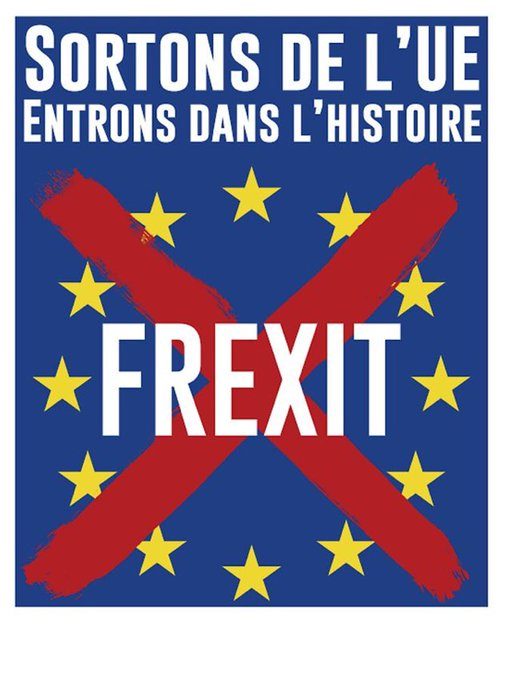 SORTONS DE L'UE
ENTRONS DANS L'HISTOIRE

FREXIT